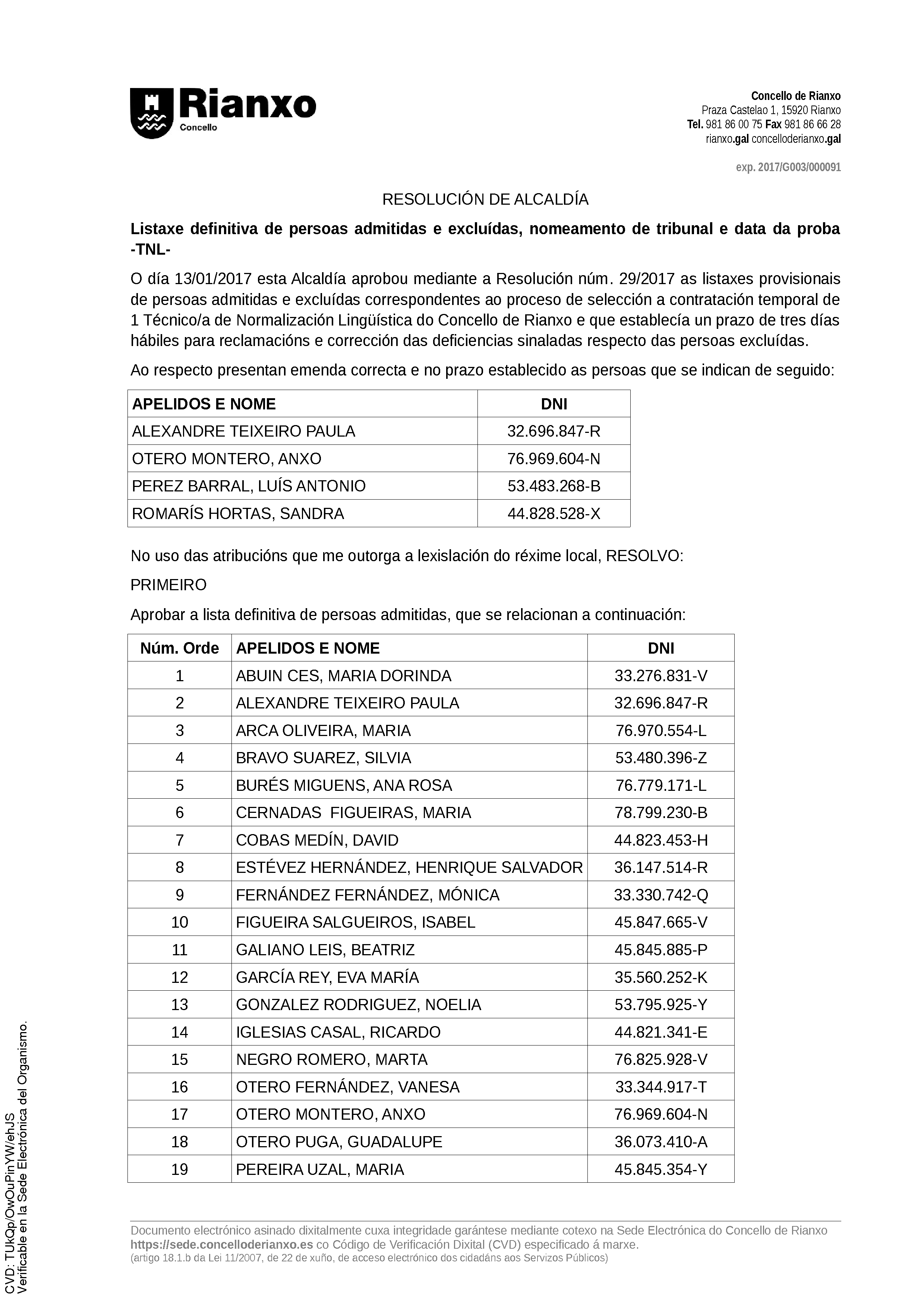 Rianxo
Concello

Concello de Rianxo
Praza Castelao 1, 15920 Rianxo
Tel. 981 86 00 75 Fax 981 86 66 28
rianxo.gal concelloderianxo.gal

exp. 2017/G003/000091

RESOLUCIÓN DE ALCALDÍA

Listaxe definitiva de persoas admitidas e excluídas, nomeamento de tribunal e data da proba -TNL-

O día 13/01/2017 esta Alcaldía aprobou mediante a Resolución núm. 29/2017 as listaxes provisionais de persoas admitidas e excluídas correspondentes ao proceso de selección a contratación temporal de 1 Técnico/a de Normalización Lingüística do Concello de Rianxo e que establecía un prazo de tres días hábiles para reclamacións e corrección das deficiencias sinaladas respecto das persoas excluídas.

Ao respecto presentan emenda correcta e no prazo establecido as persoas que se indican de seguido:

| APELIDOS E NOME | DNI |
|---|---|
| ALEXANDRE TEIXEIRO PAULA | 32.696.847-R |
| OTERO MONTERO, ANXO | 76.969.604-N |
| PEREZ BARRAL, LUÍS ANTONIO | 53.483.268-B |
| ROMARÍS HORTAS, SANDRA | 44.828.528-X |

No uso das atribucións que me outorga a lexislación do réxime local, RESOLVO:

PRIMEIRO

Aprobar a lista definitiva de persoas admitidas, que se relacionan a continuación:

| Núm. Orde | APELIDOS E NOME | DNI |
|---|---|---|
| 1 | ABUIN CES, MARIA DORINDA | 33.276.831-V |
| 2 | ALEXANDRE TEIXEIRO PAULA | 32.696.847-R |
| 3 | ARCA OLIVEIRA, MARIA | 76.970.554-L |
| 4 | BRAVO SUAREZ, SILVIA | 53.480.396-Z |
| 5 | BURÉS MIGUENS, ANA ROSA | 76.779.171-L |
| 6 | CERNADAS FIGUEIRAS, MARIA | 78.799.230-B |
| 7 | COBAS MEDÍN, DAVID | 44.823.453-H |
| 8 | ESTÉVEZ HERNÁNDEZ, HENRIQUE SALVADOR | 36.147.514-R |
| 9 | FERNÁNDEZ FERNÁNDEZ, MÓNICA | 33.330.742-Q |
| 10 | FIGUEIRA SALGUEIROS, ISABEL | 45.847.665-V |
| 11 | GALIANO LEIS, BEATRIZ | 45.845.885-P |
| 12 | GARCÍA REY, EVA MARÍA | 35.560.252-K |
| 13 | GONZALEZ RODRIGUEZ, NOELIA | 53.795.925-Y |
| 14 | IGLESIAS CASAL, RICARDO | 44.821.341-E |
| 15 | NEGRO ROMERO, MARTA | 76.825.928-V |
| 16 | OTERO FERNÁNDEZ, VANESA | 33.344.917-T |
| 17 | OTERO MONTERO, ANXO | 76.969.604-N |
| 18 | OTERO PUGA, GUADALUPE | 36.073.410-A |
| 19 | PEREIRA UZAL, MARIA | 45.845.354-Y |

Documento electrónico asinado dixitalmente cuxa integridade garántese mediante cotexo na Sede Electrónica do Concello de Rianxo https://sede.concelloderianxo.es co Código de Verificación Dixital (CVD) especificado á marxe.
(artigo 18.1.b da Lei 11/2007, de 22 de xuño, de acceso electrónico dos cidadáns aos Servizos Públicos)

CVD: TUkQp/OwOuPinYW/ehJS
Verificable en la Sede Electrónica del Organismo.